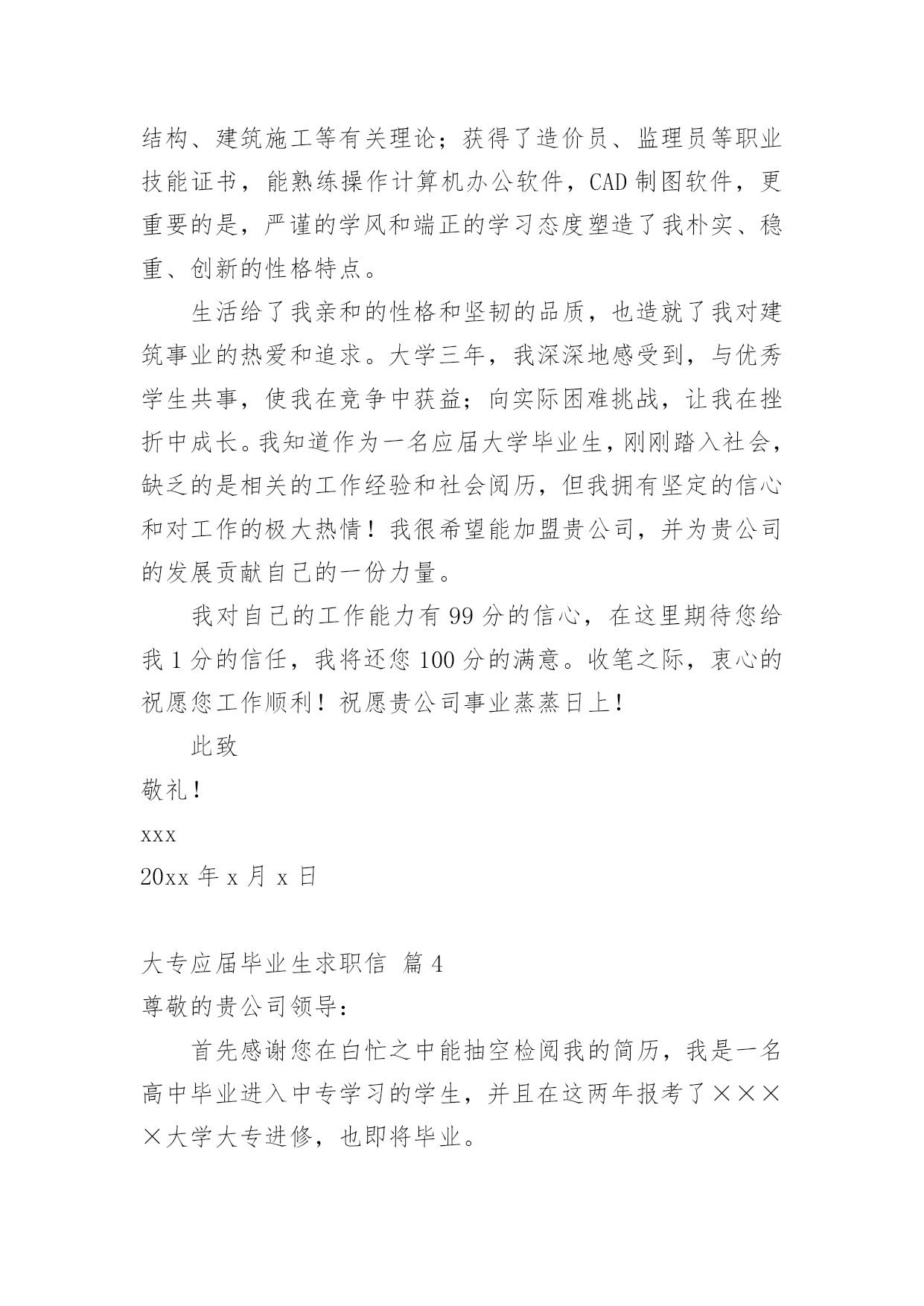 结构、建筑施工等有关理论；获得了造价员、监理员等职业技能证书，能熟练操作计算机办公软件，CAD 制图软件，更重要的是，严谨的学风和端正的学习态度塑造了我朴实、稳重、创新的性格特点。

生活给了我亲和的性格和坚韧的品质，也造就了我对建筑事业的热爱和追求。大学三年，我深深地感受到，与优秀学生共事，使我在竞争中获益；向实际困难挑战，让我在挫折中成长。我知道作为一名应届大学毕业生，刚刚踏入社会，缺乏的是相关的工作经验和社会阅历，但我拥有坚定的信心和对工作的极大热情！我很希望能加盟贵公司，并为贵公司的发展贡献自己的一份力量。

我对自己的工作能力有 99 分的信心，在这里期待您给我 1 分的信任，我将还您 100 分的满意。收笔之际，衷心的祝愿您工作顺利！祝愿贵公司事业蒸蒸日上！

此致

敬礼！

xxx

20xx 年 x 月 x 日

大专应届毕业生求职信 篇 4

尊敬的贵公司领导：

首先感谢您在白忙之中能抽空检阅我的简历，我是一名高中毕业进入中专学习的学生，并且在这两年报考了××××大学大专进修，也即将毕业。